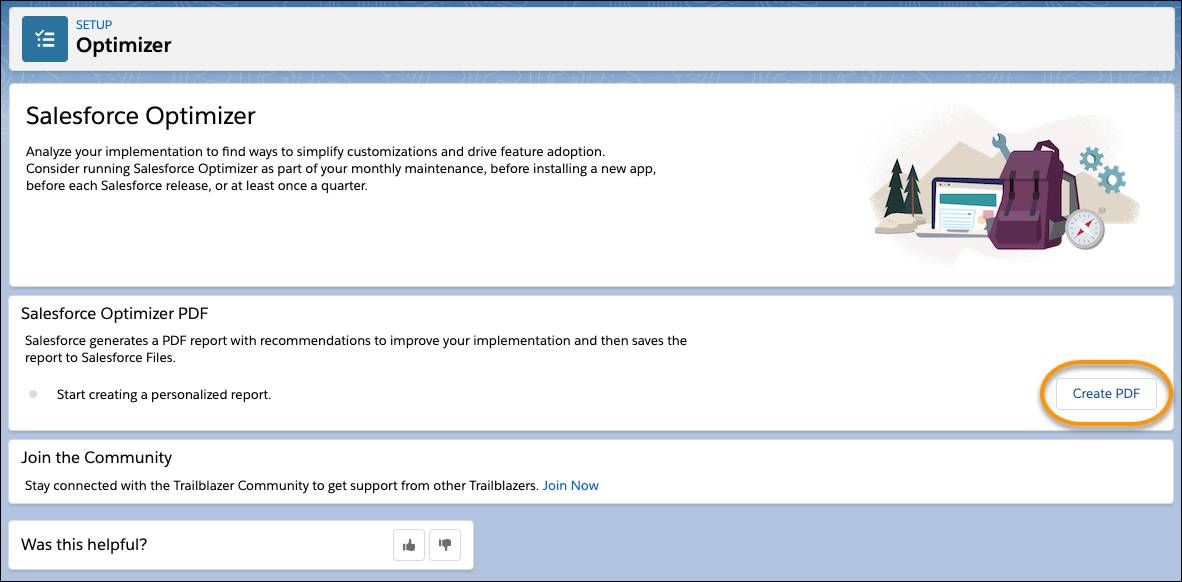 SETUP
Optimizer

Salesforce Optimizer

Analyze your implementation to find ways to simplify customizations and drive feature adoption. Consider running Salesforce Optimizer as part of your monthly maintenance, before installing a new app, before each Salesforce release, or at least once a quarter.

Salesforce Optimizer PDF

Salesforce generates a PDF report with recommendations to improve your implementation and then saves the report to Salesforce Files.

Start creating a personalized report.

Create PDF

Join the Community

Stay connected with the Trailblazer Community to get support from other Trailblazers. Join Now

Was this helpful?